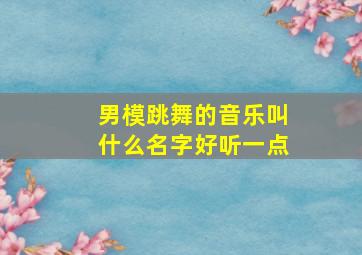 男模跳舞的音乐叫什么名字好听一点